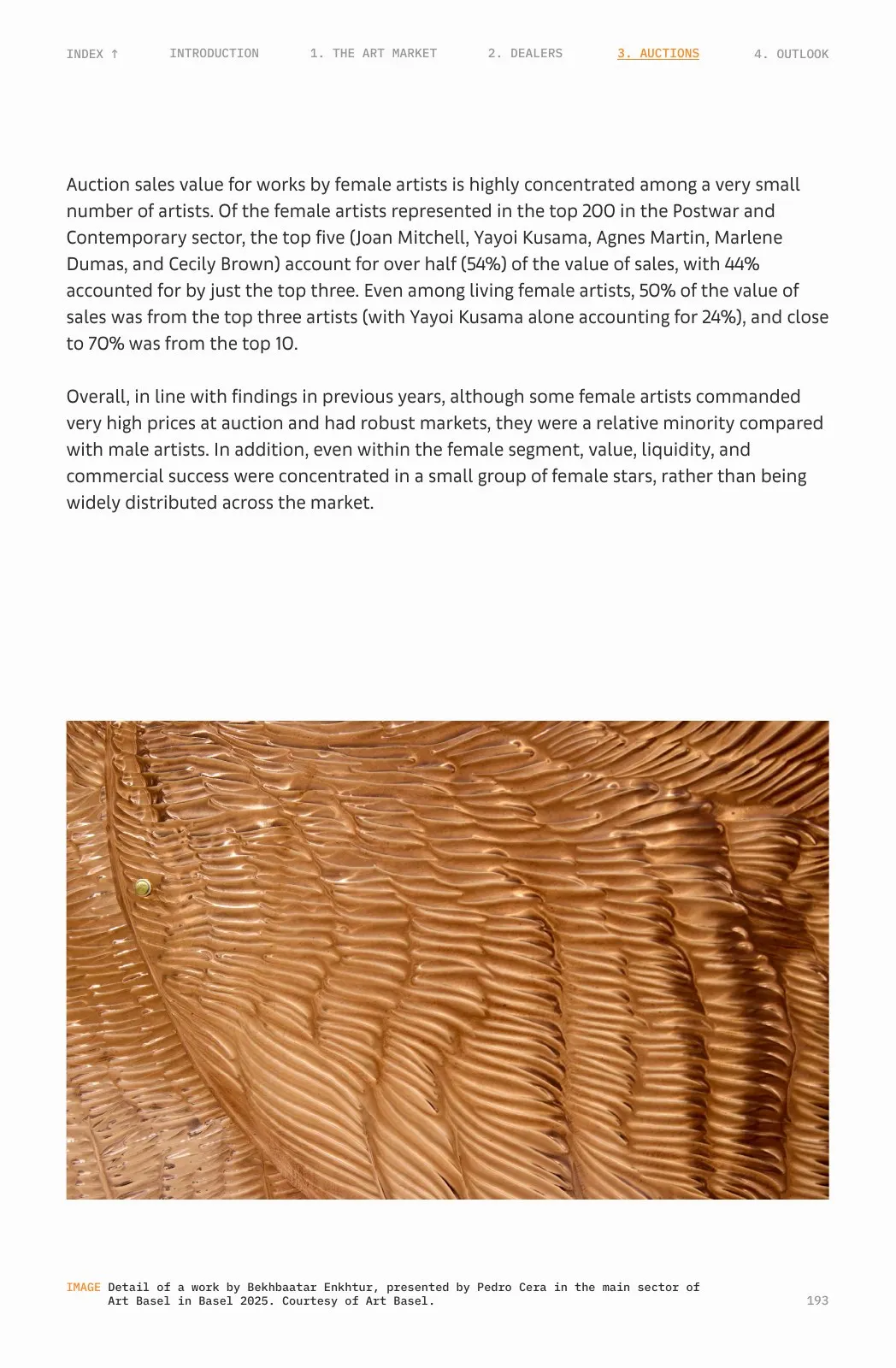 INDEX ↑ INTRODUCTION 1. THE ART MARKET 2. DEALERS 3. AUCTIONS 4. OUTLOOK

Auction sales value for works by female artists is highly concentrated among a very small number of artists. Of the female artists represented in the top 200 in the Postwar and Contemporary sector, the top five (Joan Mitchell, Yayoi Kusama, Agnes Martin, Marlene Dumas, and Cecily Brown) account for over half (54%) of the value of sales, with 44% accounted for by just the top three. Even among living female artists, 50% of the value of sales was from the top three artists (with Yayoi Kusama alone accounting for 24%), and close to 70% was from the top 10.

Overall, in line with findings in previous years, although some female artists commanded very high prices at auction and had robust markets, they were a relative minority compared with male artists. In addition, even within the female segment, value, liquidity, and commercial success were concentrated in a small group of female stars, rather than being widely distributed across the market.

IMAGE Detail of a work by Bekhbaatar Enkhtur, presented by Pedro Cera in the main sector of Art Basel in Basel 2025. Courtesy of Art Basel.

193